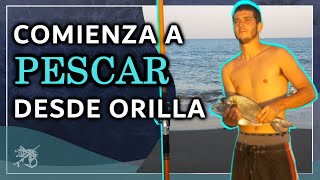 COMIENZA A
PESCAR
DESDE ORILLA